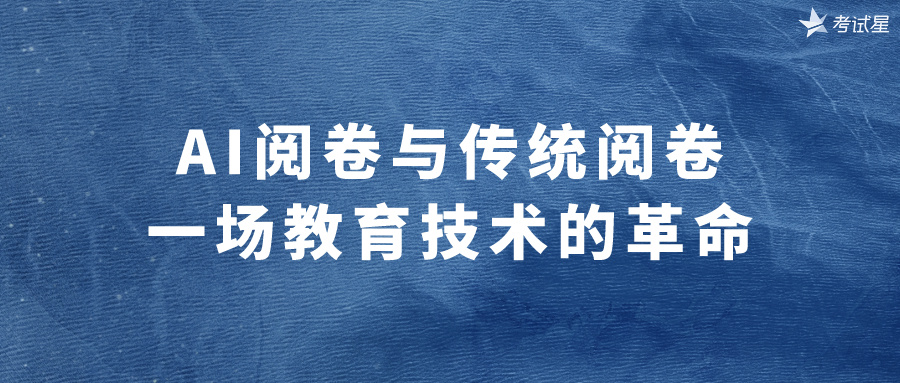 考试星

AI阅卷与传统阅卷
一场教育技术的革命